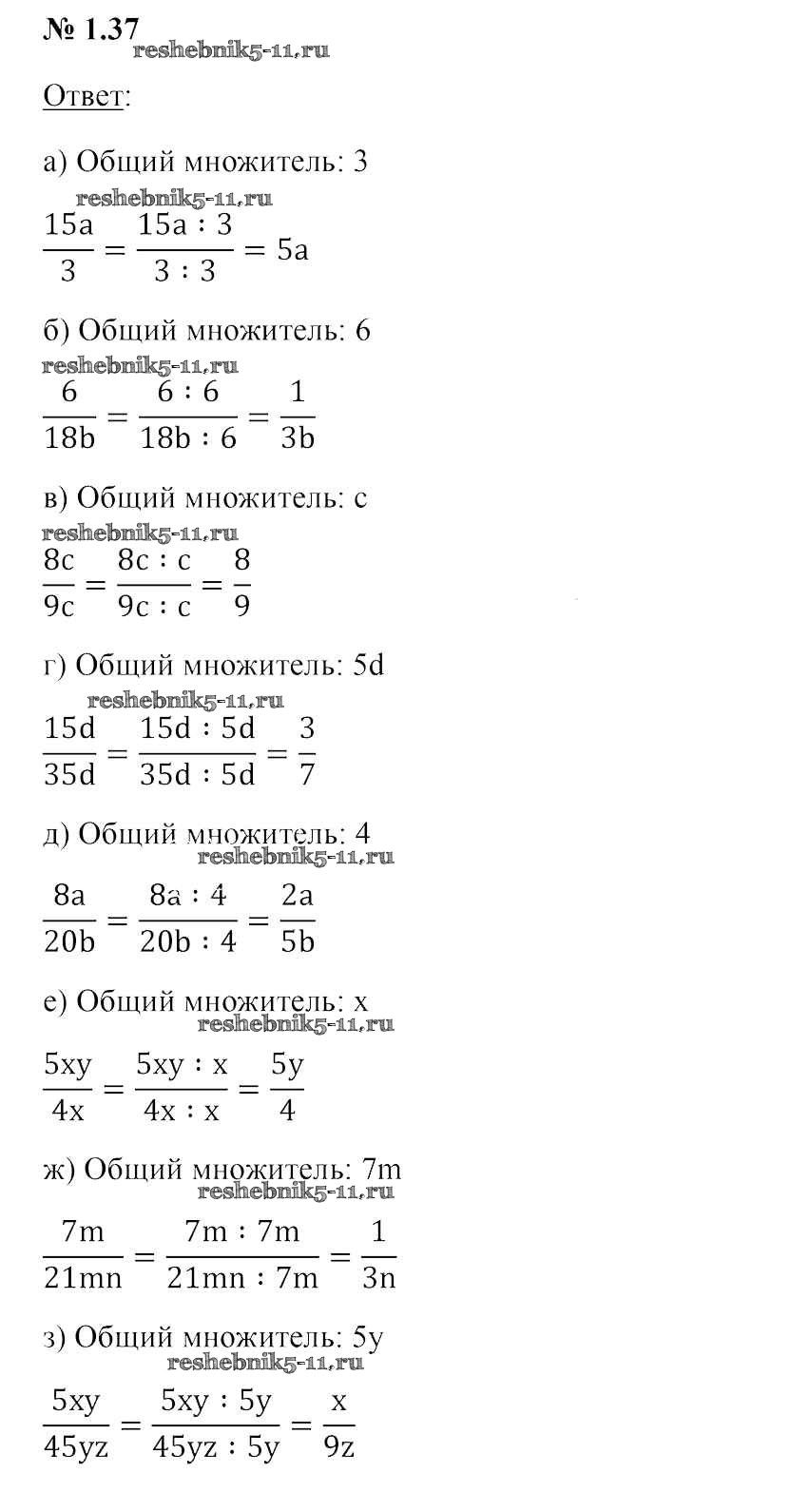 № 1.37
reshebnik5-11.ru

Ответ:

а) Общий множитель: 3
reshebnik5-11.ru
$\frac{15a}{3} = \frac{15a : 3}{3 : 3} = 5a$

б) Общий множитель: 6
reshebnik5-11.ru
$\frac{6}{18b} = \frac{6 : 6}{18b : 6} = \frac{1}{3b}$

в) Общий множитель: c
reshebnik5-11.ru
$\frac{8c}{9c} = \frac{8c : c}{9c : c} = \frac{8}{9}$

г) Общий множитель: 5d
reshebnik5-11.ru
$\frac{15d}{35d} = \frac{15d : 5d}{35d : 5d} = \frac{3}{7}$

д) Общий множитель: 4
reshebnik5-11.ru
$\frac{8a}{20b} = \frac{8a : 4}{20b : 4} = \frac{2a}{5b}$

е) Общий множитель: x
reshebnik5-11.ru
$\frac{5xy}{4x} = \frac{5xy : x}{4x : x} = \frac{5y}{4}$

ж) Общий множитель: 7m
reshebnik5-11.ru
$\frac{7m}{21mn} = \frac{7m : 7m}{21mn : 7m} = \frac{1}{3n}$

з) Общий множитель: 5y
reshebnik5-11.ru
$\frac{5xy}{45yz} = \frac{5xy : 5y}{45yz : 5y} = \frac{x}{9z}$